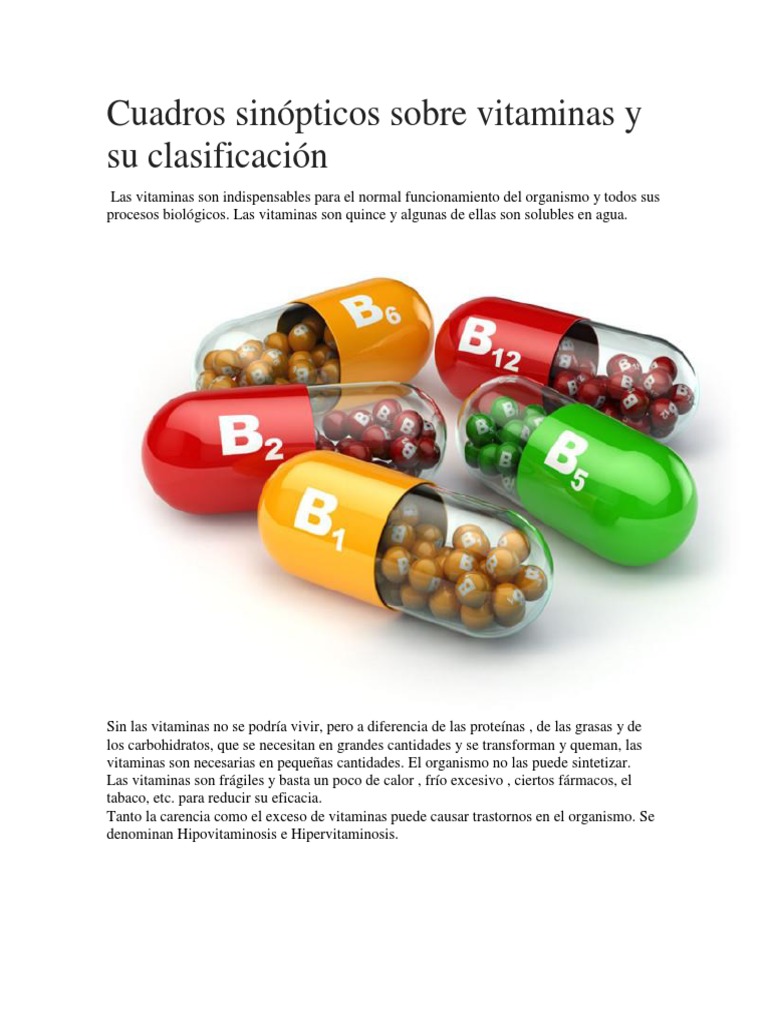 Cuadros sinópticos sobre vitaminas y su clasificación

Las vitaminas son indispensables para el normal funcionamiento del organismo y todos sus procesos biológicos. Las vitaminas son quince y algunas de ellas son solubles en agua.

$B_6$

$B_{12}$

$B_2$

$B_5$

$B_1$

Sin las vitaminas no se podría vivir, pero a diferencia de las proteínas , de las grasas y de los carbohidratos, que se necesitan en grandes cantidades y se transforman y queman, las vitaminas son necesarias en pequeñas cantidades. El organismo no las puede sintetizar.

Las vitaminas son frágiles y basta un poco de calor , frío excesivo , ciertos fármacos, el tabaco, etc. para reducir su eficacia.

Tanto la carencia como el exceso de vitaminas puede causar trastornos en el organismo. Se denominan Hipovitaminosis e Hipervitaminosis.